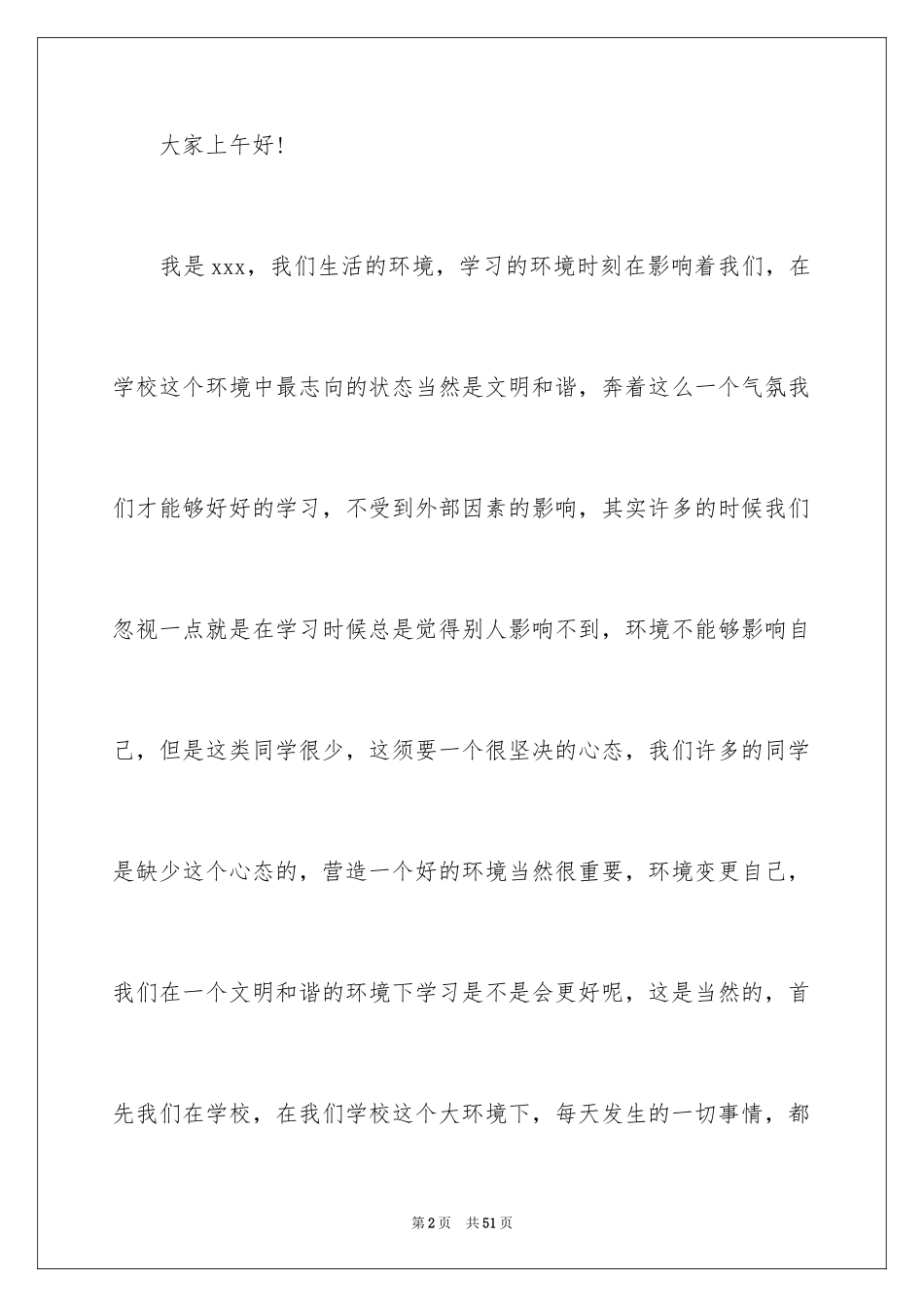 大家上午好!

我是xxx，我们生活的环境，学习的环境时刻在影响着我们，在学校这个环境中最志向的状态当然是文明和谐，奔着这么一个气氛我们才能够好好的学习，不受到外部因素的影响，其实许多的时候我们忽视一点就是在学习时候总是觉得别人影响不到，环境不能够影响自己，但是这类同学很少，这须要一个很坚决的心态，我们许多的同学是缺少这个心态的，营造一个好的环境当然很重要，环境变更自己，我们在一个文明和谐的环境下学习是不是会更好呢，这是当然的，首先我们在学校，在我们学校这个大环境下，每天发生的一切事情，都

第2页　共51页